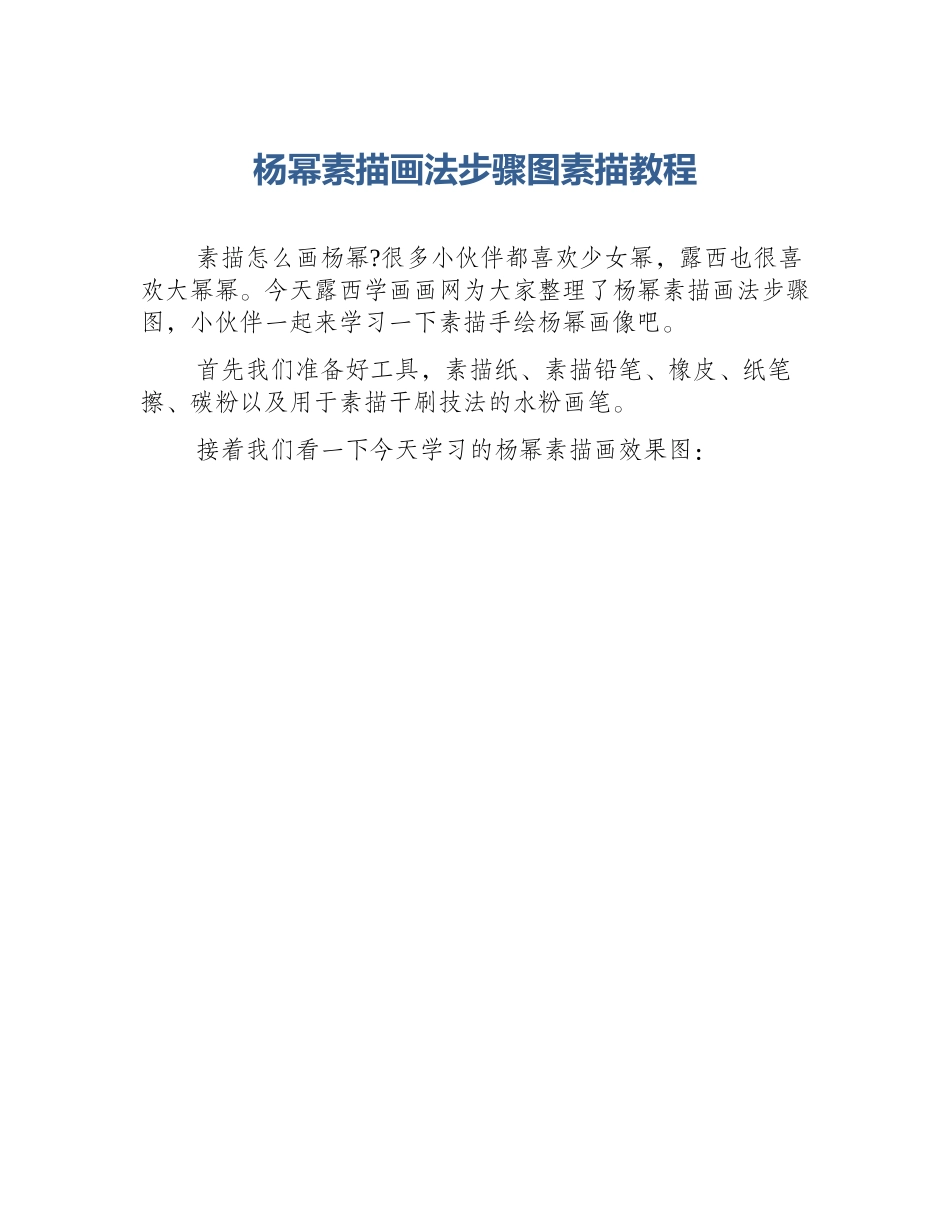 杨幂素描画法步骤图素描教程

素描怎么画杨幂?很多小伙伴都喜欢少女幂，露西也很喜欢大幂幂。今天露西学画画网为大家整理了杨幂素描画法步骤图，小伙伴一起来学习一下素描手绘杨幂画像吧。

首先我们准备好工具，素描纸、素描铅笔、橡皮、纸笔擦、碳粉以及用于素描干刷技法的水粉画笔。

接着我们看一下今天学习的杨幂素描画效果图：